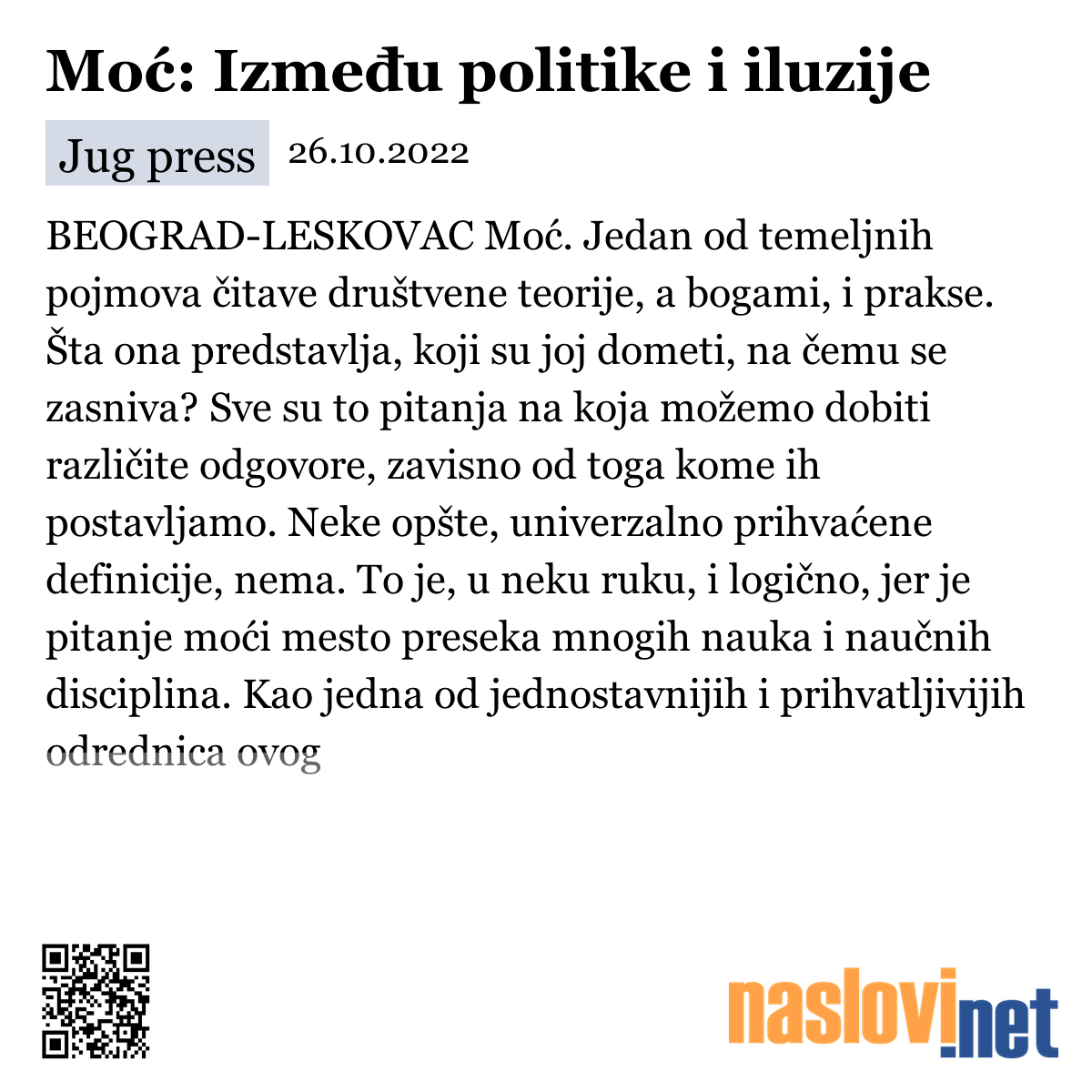 Moć: Između politike i iluzije

Jug press 26.10.2022

BEOGRAD-LESKOVAC Moć. Jedan od temeljnih pojmova čitave društvene teorije, a bogami, i prakse. Šta ona predstavlja, koji su joj dometi, na čemu se zasniva? Sve su to pitanja na koja možemo dobiti različite odgovore, zavisno od toga kome ih postavljamo. Neke opšte, univerzalno prihvaćene definicije, nema. To je, u neku ruku, i logično, jer je pitanje moći mesto preseka mnogih nauka i naučnih disciplina. Kao jedna od jednostavnijih i prihvatljivijih odrednica ovog

naslovi.net